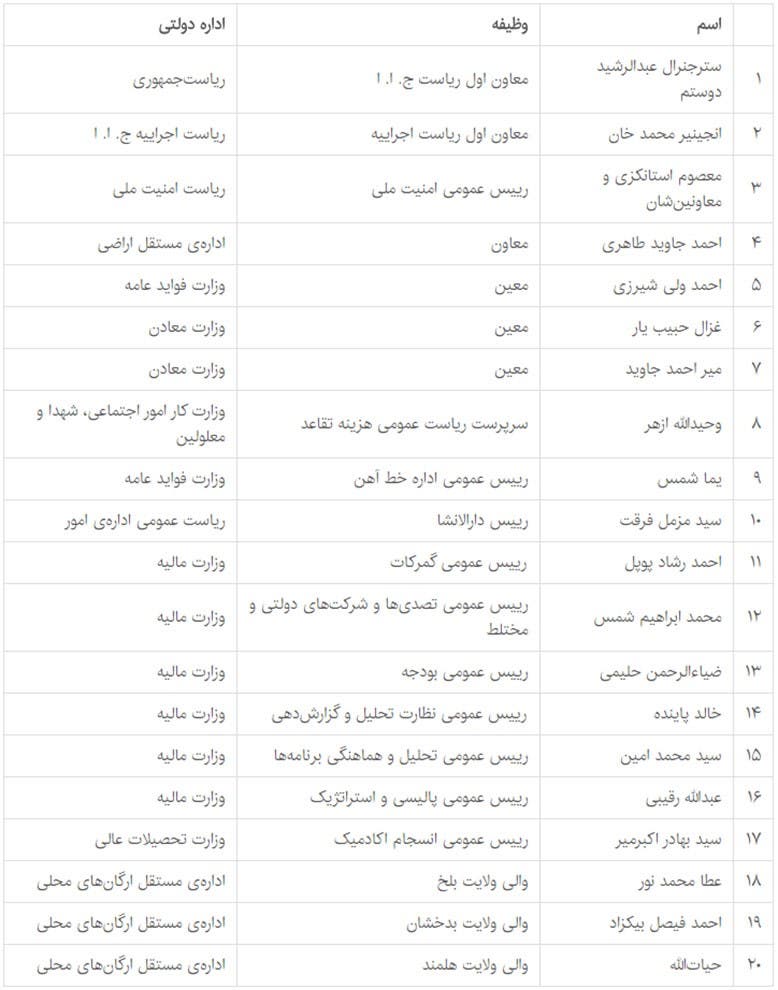 | | اسم | وظیفه | اداره دولتی |
|---|---|---|---|
| ۱ | سترجنرال عبدالرشید دوستم | معاون اول ریاست ج. ا. ا | ریاست‌جمهوری |
| ۲ | انجینیر محمد خان | معاون اول ریاست اجراییه | ریاست اجراییه ج. ا. ا |
| ۳ | معصوم استانکزی و معاونین‌شان | رییس عمومی امنیت ملی | ریاست امنیت ملی |
| ۴ | احمد جاوید طاهری | معاون | اداره‌ی مستقل اراضی |
| ۵ | احمد ولی شیرزی | معین | وزارت فواید عامه |
| ۶ | غزال حبیب یار | معین | وزارت معادن |
| ۷ | میر احمد جاوید | معین | وزارت معادن |
| ۸ | وحیدالله ازهر | سرپرست ریاست عمومی هزینه تقاعد | وزارت کار امور اجتماعی، شهدا و معلولین |
| ۹ | یما شمس | رییس عمومی اداره خط آهن | وزارت فواید عامه |
| ۱۰ | سید مزمل فرقت | رییس دارالانشا | ریاست عمومی اداره‌ی امور |
| ۱۱ | احمد رشاد پوپل | رییس عمومی گمرکات | وزارت مالیه |
| ۱۲ | محمد ابراهیم شمس | رییس عمومی تصدی‌ها و شرکت‌های دولتی و مختلط | وزارت مالیه |
| ۱۳ | ضیاءالرحمن حلیمی | رییس عمومی بودجه | وزارت مالیه |
| ۱۴ | خالد پاینده | رییس عمومی نظارت تحلیل و گزارش‌دهی | وزارت مالیه |
| ۱۵ | سید محمد امین | رییس عمومی تحلیل و هماهنگی برنامه‌ها | وزارت مالیه |
| ۱۶ | عبدالله رقیبی | رییس عمومی پالیسی و استراتژیک | وزارت مالیه |
| ۱۷ | سید بهادر اکبرمیر | رییس عمومی انسجام اکادمیک | وزارت تحصیلات عالی |
| ۱۸ | عطا محمد نور | والی ولایت بلخ | اداره‌ی مستقل ارگان‌های محلی |
| ۱۹ | احمد فیصل بیکزاد | والی ولایت بدخشان | اداره‌ی مستقل ارگان‌های محلی |
| ۲۰ | حیات‌الله | والی ولایت هلمند | اداره‌ی مستقل ارگان‌های محلی |